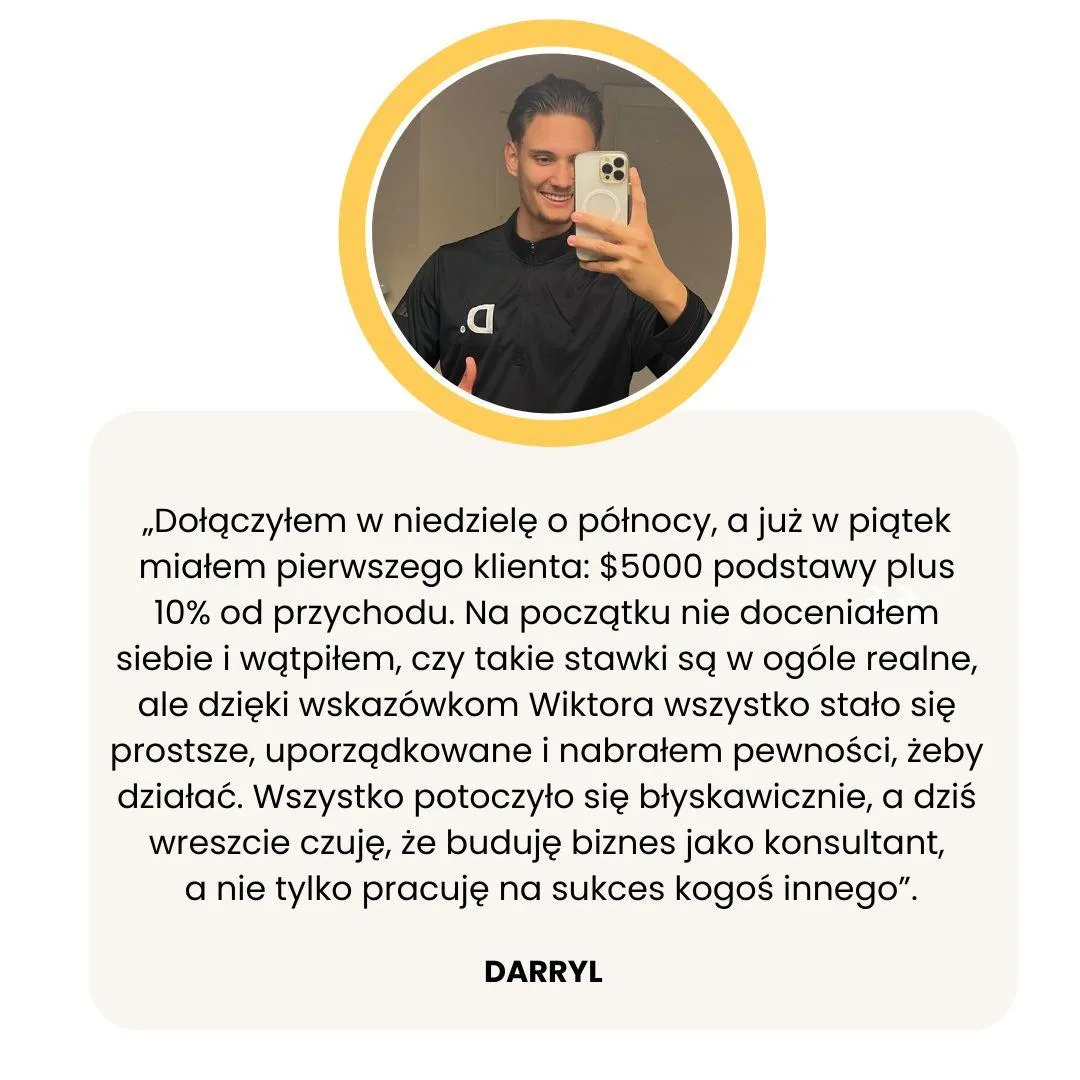 „Dołączyłem w niedzielę o północy, a już w piątek miałem pierwszego klienta: $5000 podstawy plus 10% od przychodu. Na początku nie doceniałem siebie i wątpiłem, czy takie stawki są w ogóle realne, ale dzięki wskazówkom Wiktora wszystko stało się prostsze, uporządkowane i nabrałem pewności, żeby działać. Wszystko potoczyło się błyskawicznie, a dziś wreszcie czuję, że buduję biznes jako konsultant, a nie tylko pracuję na sukces kogoś innego”.

DARRYL